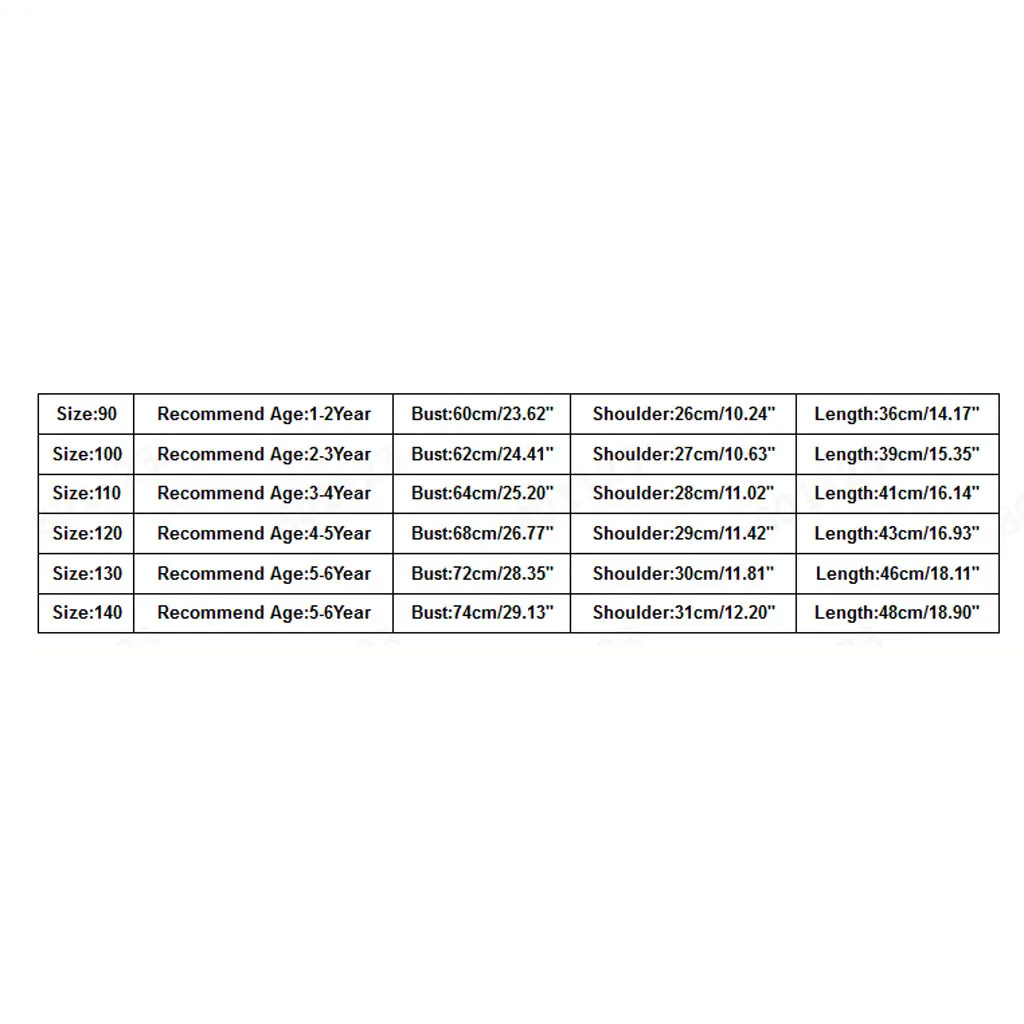 | Size:90 | Recommend Age:1-2Year | Bust:60cm/23.62" | Shoulder:26cm/10.24" | Length:36cm/14.17" |
|---|---|---|---|---|
| Size:100 | Recommend Age:2-3Year | Bust:62cm/24.41" | Shoulder:27cm/10.63" | Length:39cm/15.35" |
| Size:110 | Recommend Age:3-4Year | Bust:64cm/25.20" | Shoulder:28cm/11.02" | Length:41cm/16.14" |
| Size:120 | Recommend Age:4-5Year | Bust:68cm/26.77" | Shoulder:29cm/11.42" | Length:43cm/16.93" |
| Size:130 | Recommend Age:5-6Year | Bust:72cm/28.35" | Shoulder:30cm/11.81" | Length:46cm/18.11" |
| Size:140 | Recommend Age:5-6Year | Bust:74cm/29.13" | Shoulder:31cm/12.20" | Length:48cm/18.90" |